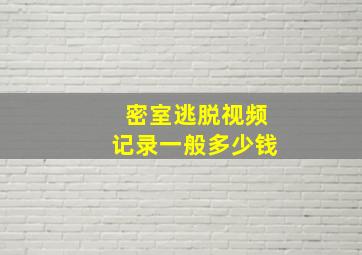 密室逃脱视频
记录一般多少钱